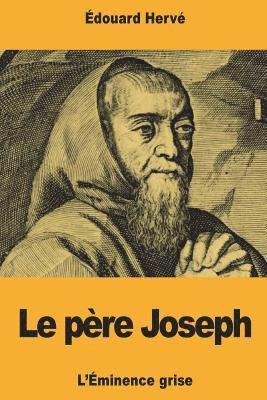 Édouard Hervé

Le père Joseph

L'Éminence grise